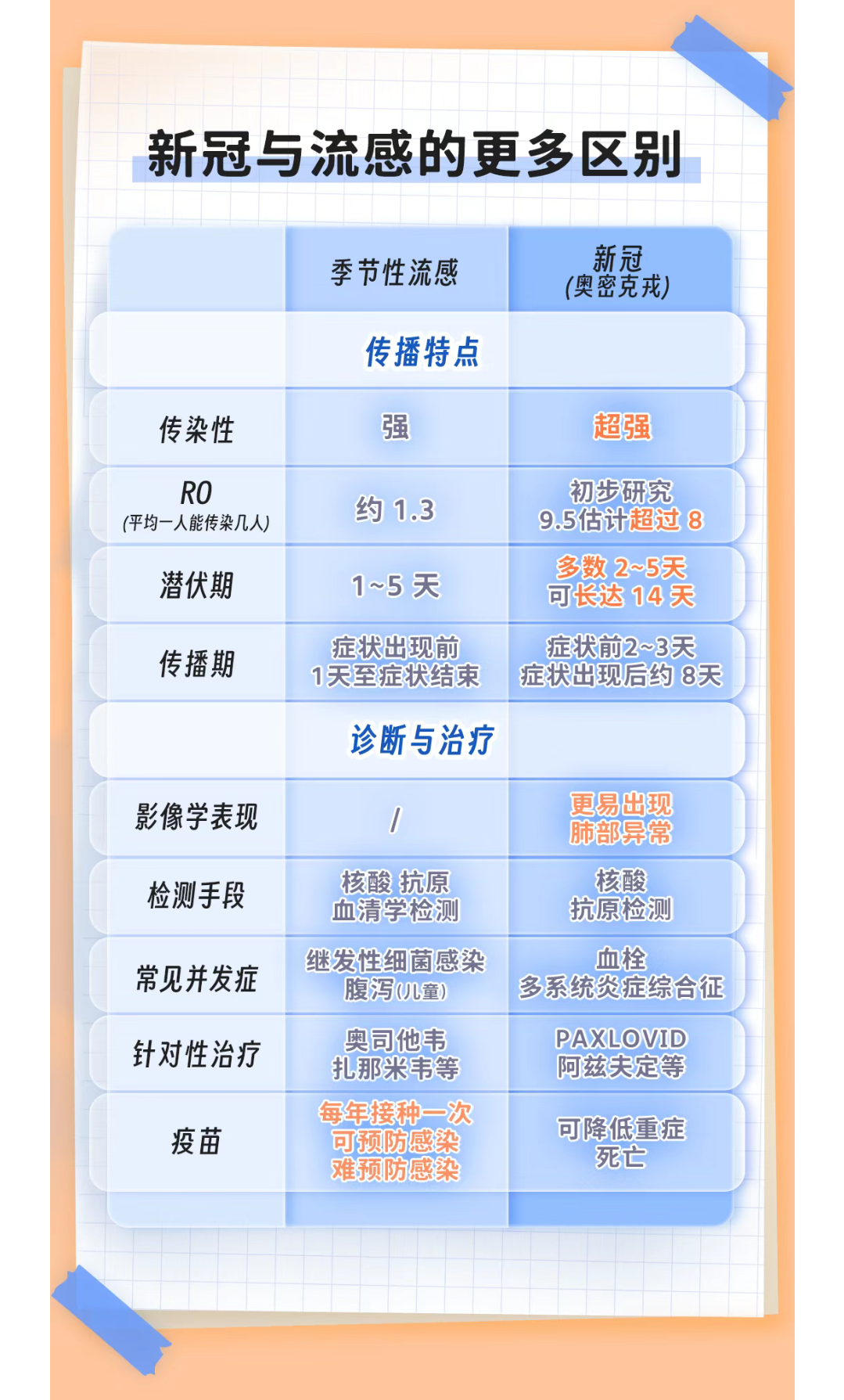 新冠与流感的更多区别

| | 季节性流感 | 新冠 (奥密克戎) |
|---|---|---|
| | 传播特点 | |
| 传染性 | 强 | 超强 |
| R0 (平均一人能传染几人) | 约 1.3 | 初步研究 9.5估计超过 8 |
| 潜伏期 | 1~5 天 | 多数 2~5天 可长达 14 天 |
| 传播期 | 症状出现前 1天至症状结束 | 症状前2~3天 症状出现后约 8天 |
| | 诊断与治疗 | |
| 影像学表现 | / | 更易出现 肺部异常 |
| 检测手段 | 核酸 抗原 血清学检测 | 核酸 抗原检测 |
| 常见并发症 | 继发性细菌感染 腹泻(儿童) | 血栓 多系统炎症综合征 |
| 针对性治疗 | 奥司他韦 扎那米韦等 | PAXLOVID 阿兹夫定等 |
| 疫苗 | 每年接种一次 可预防感染 难预防感染 | 可降低重症 死亡 |